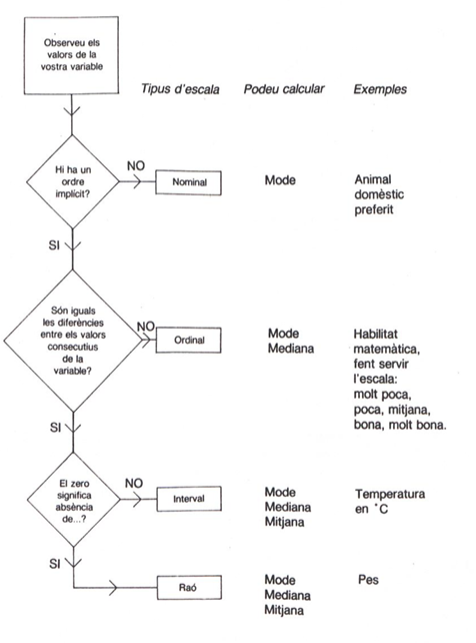 Observeu els valors de la vostra variable

Tipus d'escala

Podeu calcular

Exemples

Hi ha un ordre implícit?

NO

Nominal

Mode

Animal domèstic preferit

SI

Són iguals les diferències entre els valors consecutius de la variable?

NO

Ordinal

Mode
Mediana

Habilitat matemàtica, fent servir l'escala: molt poca, poca, mitjana, bona, molt bona.

SI

El zero significa absència de...?

NO

Interval

Mode
Mediana
Mitjana

Temperatura en °C

SI

Raó

Mode
Mediana
Mitjana

Pes